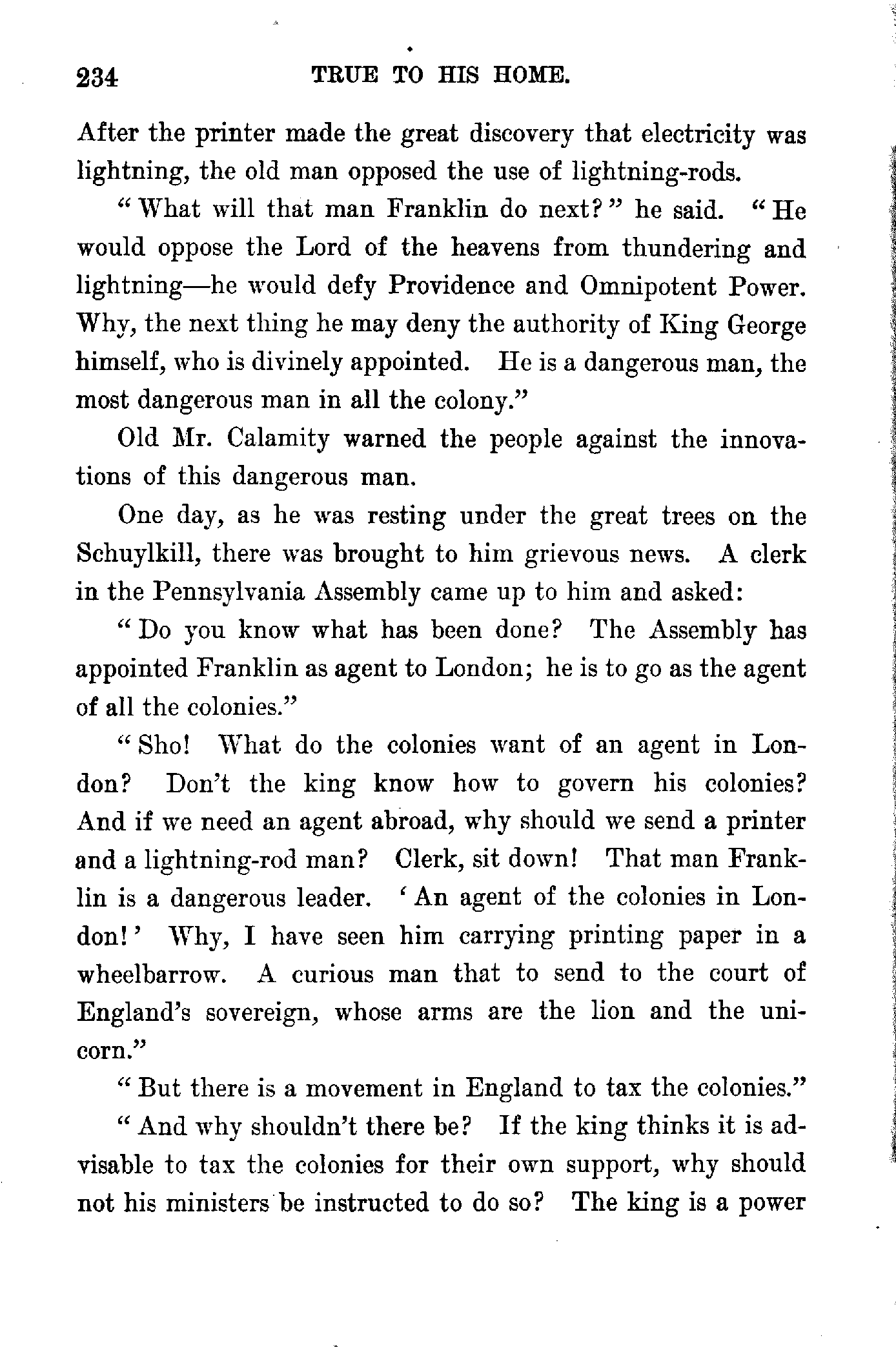 234 TRUE TO HIS HOME.

After the printer made the great discovery that electricity was lightning, the old man opposed the use of lightning-rods.

"What will that man Franklin do next?" he said. "He would oppose the Lord of the heavens from thundering and lightning—he would defy Providence and Omnipotent Power. Why, the next thing he may deny the authority of King George himself, who is divinely appointed. He is a dangerous man, the most dangerous man in all the colony."

Old Mr. Calamity warned the people against the innovations of this dangerous man.

One day, as he was resting under the great trees on the Schuylkill, there was brought to him grievous news. A clerk in the Pennsylvania Assembly came up to him and asked:

"Do you know what has been done? The Assembly has appointed Franklin as agent to London; he is to go as the agent of all the colonies."

"Sho! What do the colonies want of an agent in London? Don't the king know how to govern his colonies? And if we need an agent abroad, why should we send a printer and a lightning-rod man? Clerk, sit down! That man Franklin is a dangerous leader. 'An agent of the colonies in London!' Why, I have seen him carrying printing paper in a wheelbarrow. A curious man that to send to the court of England's sovereign, whose arms are the lion and the unicorn."

"But there is a movement in England to tax the colonies."

"And why shouldn't there be? If the king thinks it is advisable to tax the colonies for their own support, why should not his ministers be instructed to do so? The king is a power